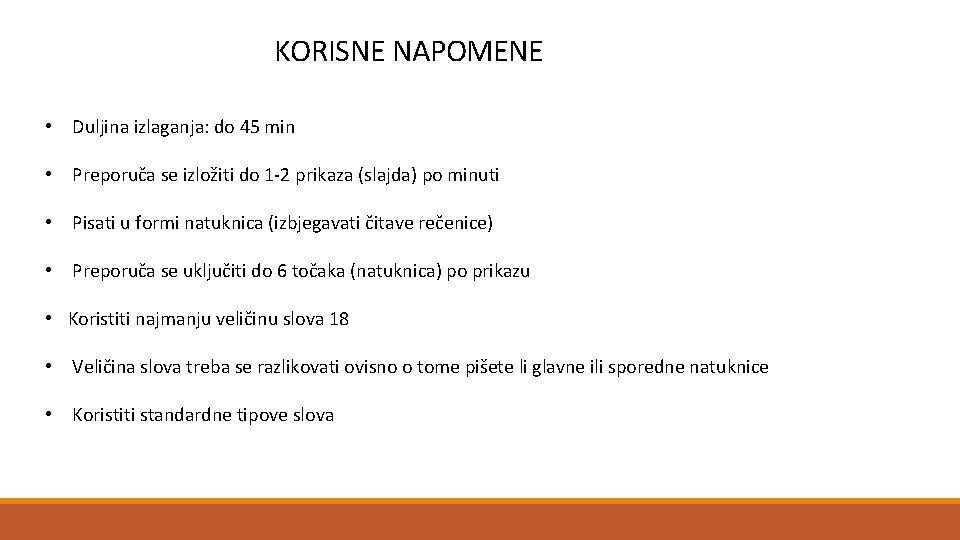 KORISNE NAPOMENE

• Duljina izlaganja: do 45 min

• Preporuča se izložiti do 1-2 prikaza (slajda) po minuti

• Pisati u formi natuknica (izbjegavati čitave rečenice)

• Preporuča se uključiti do 6 točaka (natuknica) po prikazu

• Koristiti najmanju veličinu slova 18

• Veličina slova treba se razlikovati ovisno o tome pišete li glavne ili sporedne natuknice

• Koristiti standardne tipove slova